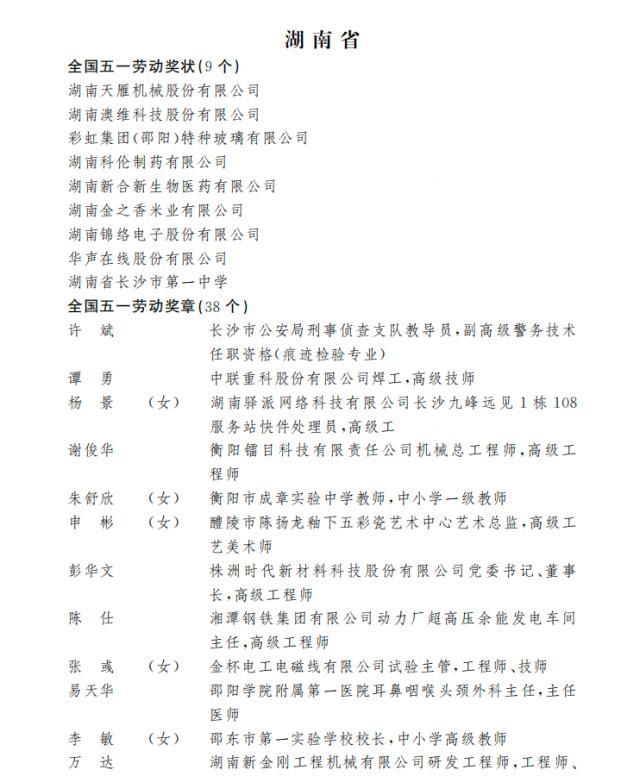 湖南省

全国五一劳动奖状(9个)

湖南天雁机械股份有限公司
湖南澳维科技股份有限公司
彩虹集团(邵阳)特种玻璃有限公司
湖南科伦制药有限公司
湖南新合新生物医药有限公司
湖南金之香米业有限公司
湖南锦络电子股份有限公司
华声在线股份有限公司
湖南省长沙市第一中学

全国五一劳动奖章(38个)

许　斌　　长沙市公安局刑事侦查支队教导员,副高级警务技术任职资格(痕迹检验专业)
谭　勇　　中联重科股份有限公司焊工,高级技师
杨　景　(女)　湖南驿派网络科技有限公司长沙九峰远见1栋108服务站快件处理员,高级工
谢俊华　　衡阳镭目科技有限责任公司机械总工程师,高级工程师
朱舒欣　(女)　衡阳市成章实验中学教师,中小学一级教师
申　彬　(女)　醴陵市陈扬龙釉下五彩瓷艺术中心艺术总监,高级工艺美术师
彭华文　　株洲时代新材料科技股份有限公司党委书记、董事长,高级工程师
陈　仕　　湘潭钢铁集团有限公司动力厂超高压余能发电车间主任,高级工程师
张　彧　(女)　金杯电工电磁线有限公司试验主管,工程师、技师
易天华　　邵阳学院附属第一医院耳鼻咽喉头颈外科主任,主任医师
李　敏　(女)　邵东市第一实验学校校长,中小学高级教师
万　达　　湖南新金刚工程机械有限公司研发工程师,工程师、